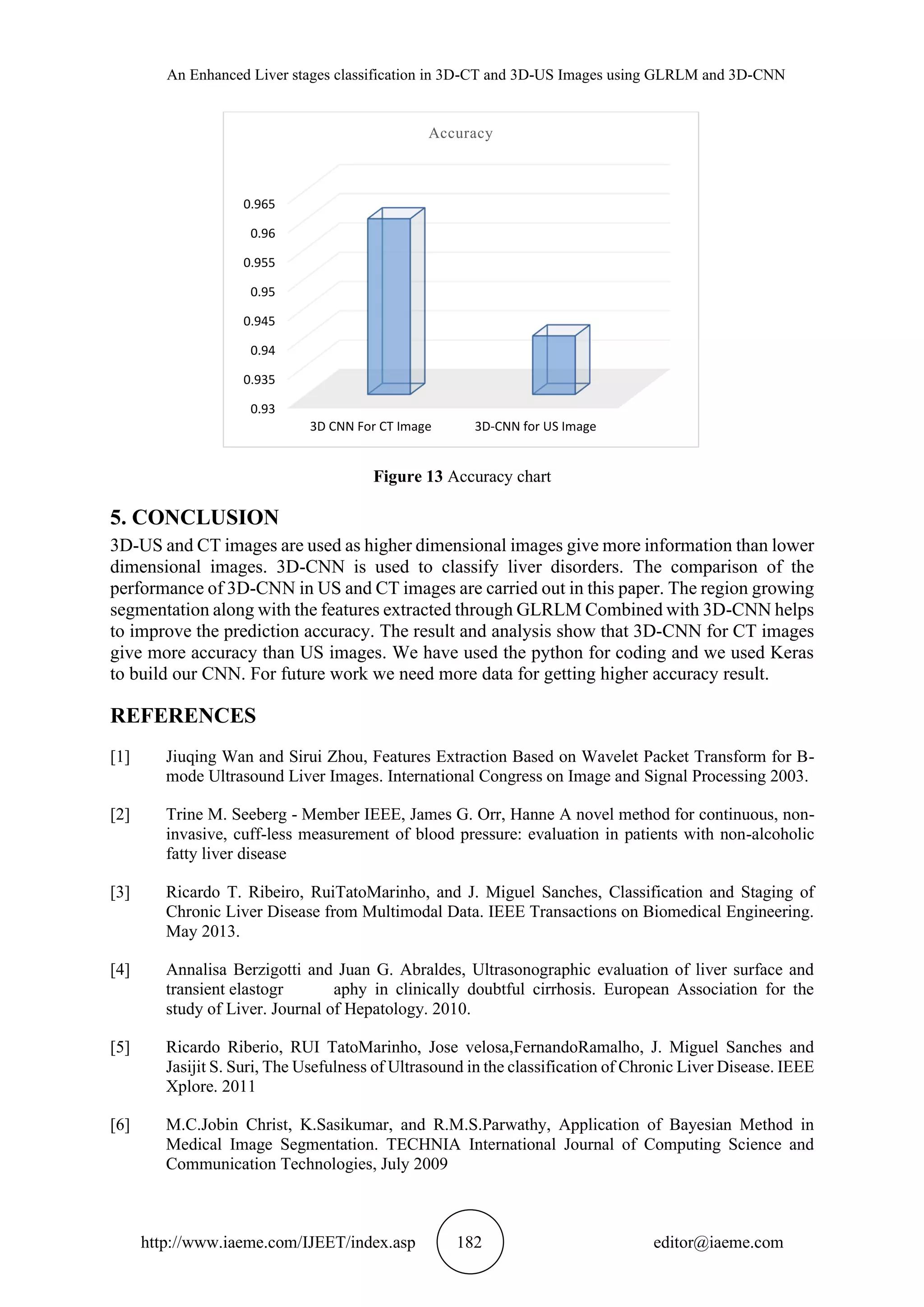 An Enhanced Liver stages classification in 3D-CT and 3D-US Images using GLRLM and 3D-CNN

Accuracy

0.965
0.96
0.955
0.95
0.945
0.94
0.935
0.93

3D CNN For CT Image
3D-CNN for US Image

**Figure 13** Accuracy chart

**5. CONCLUSION**

3D-US and CT images are used as higher dimensional images give more information than lower dimensional images. 3D-CNN is used to classify liver disorders. The comparison of the performance of 3D-CNN in US and CT images are carried out in this paper. The region growing segmentation along with the features extracted through GLRLM Combined with 3D-CNN helps to improve the prediction accuracy. The result and analysis show that 3D-CNN for CT images give more accuracy than US images. We have used the python for coding and we used Keras to build our CNN. For future work we need more data for getting higher accuracy result.

**REFERENCES**

[1] Jiuqing Wan and Sirui Zhou, Features Extraction Based on Wavelet Packet Transform for B-mode Ultrasound Liver Images. International Congress on Image and Signal Processing 2003.

[2] Trine M. Seeberg - Member IEEE, James G. Orr, Hanne A novel method for continuous, non-invasive, cuff-less measurement of blood pressure: evaluation in patients with non-alcoholic fatty liver disease

[3] Ricardo T. Ribeiro, RuiTatoMarinho, and J. Miguel Sanches, Classification and Staging of Chronic Liver Disease from Multimodal Data. IEEE Transactions on Biomedical Engineering. May 2013.

[4] Annalisa Berzigotti and Juan G. Abraldes, Ultrasonographic evaluation of liver surface and transient elastogr aphy in clinically doubtful cirrhosis. European Association for the study of Liver. Journal of Hepatology. 2010.

[5] Ricardo Riberio, RUI TatoMarinho, Jose velosa,FernandoRamalho, J. Miguel Sanches and Jasijit S. Suri, The Usefulness of Ultrasound in the classification of Chronic Liver Disease. IEEE Xplore. 2011

[6] M.C.Jobin Christ, K.Sasikumar, and R.M.S.Parwathy, Application of Bayesian Method in Medical Image Segmentation. TECHNIA International Journal of Computing Science and Communication Technologies, July 2009

http://www.iaeme.com/IJEET/index.asp 182 editor@iaeme.com